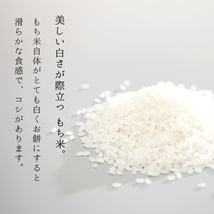 美しい白さが際立つ もち米。

もち米自体がとても白くお餅にすると滑らかな食感で、コシがあります。